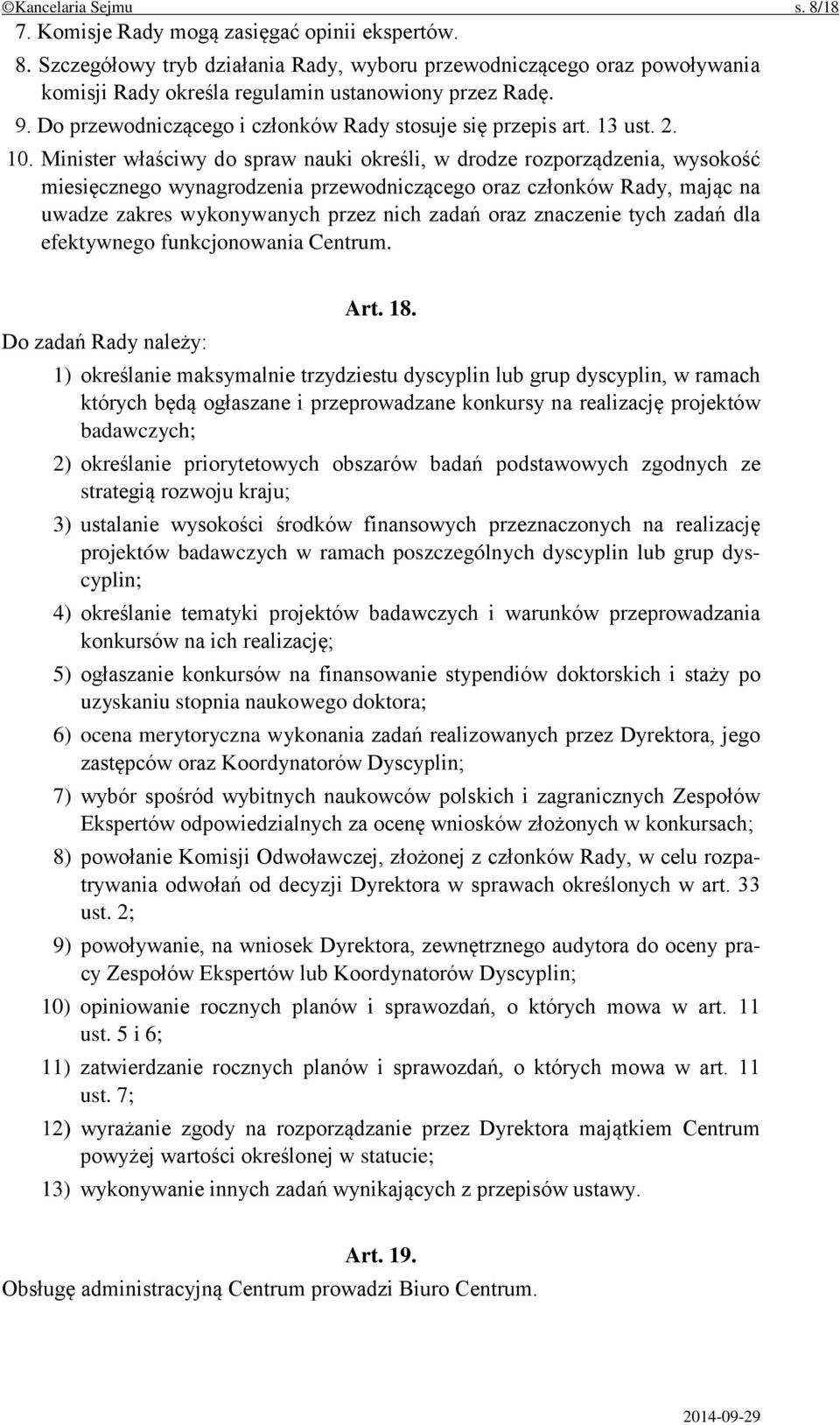 ©Kancelaria Sejmu s. 8/18

7. Komisje Rady mogą zasięgać opinii ekspertów.

8. Szczegółowy tryb działania Rady, wyboru przewodniczącego oraz powoływania komisji Rady określa regulamin ustanowiony przez Radę.

9. Do przewodniczącego i członków Rady stosuje się przepis art. 13 ust. 2.

10. Minister właściwy do spraw nauki określi, w drodze rozporządzenia, wysokość miesięcznego wynagrodzenia przewodniczącego oraz członków Rady, mając na uwadze zakres wykonywanych przez nich zadań oraz znaczenie tych zadań dla efektywnego funkcjonowania Centrum.

Art. 18.

Do zadań Rady należy:

1) określanie maksymalnie trzydziestu dyscyplin lub grup dyscyplin, w ramach których będą ogłaszane i przeprowadzane konkursy na realizację projektów badawczych;

2) określanie priorytetowych obszarów badań podstawowych zgodnych ze strategią rozwoju kraju;

3) ustalanie wysokości środków finansowych przeznaczonych na realizację projektów badawczych w ramach poszczególnych dyscyplin lub grup dyscyplin;

4) określanie tematyki projektów badawczych i warunków przeprowadzania konkursów na ich realizację;

5) ogłaszanie konkursów na finansowanie stypendiów doktorskich i staży po uzyskaniu stopnia naukowego doktora;

6) ocena merytoryczna wykonania zadań realizowanych przez Dyrektora, jego zastępców oraz Koordynatorów Dyscyplin;

7) wybór spośród wybitnych naukowców polskich i zagranicznych Zespołów Ekspertów odpowiedzialnych za ocenę wniosków złożonych w konkursach;

8) powołanie Komisji Odwoławczej, złożonej z członków Rady, w celu rozpatrywania odwołań od decyzji Dyrektora w sprawach określonych w art. 33 ust. 2;

9) powoływanie, na wniosek Dyrektora, zewnętrznego audytora do oceny pracy Zespołów Ekspertów lub Koordynatorów Dyscyplin;

10) opiniowanie rocznych planów i sprawozdań, o których mowa w art. 11 ust. 5 i 6;

11) zatwierdzanie rocznych planów i sprawozdań, o których mowa w art. 11 ust. 7;

12) wyrażanie zgody na rozporządzanie przez Dyrektora majątkiem Centrum powyżej wartości określonej w statucie;

13) wykonywanie innych zadań wynikających z przepisów ustawy.

Art. 19.

Obsługę administracyjną Centrum prowadzi Biuro Centrum.

2014-09-29